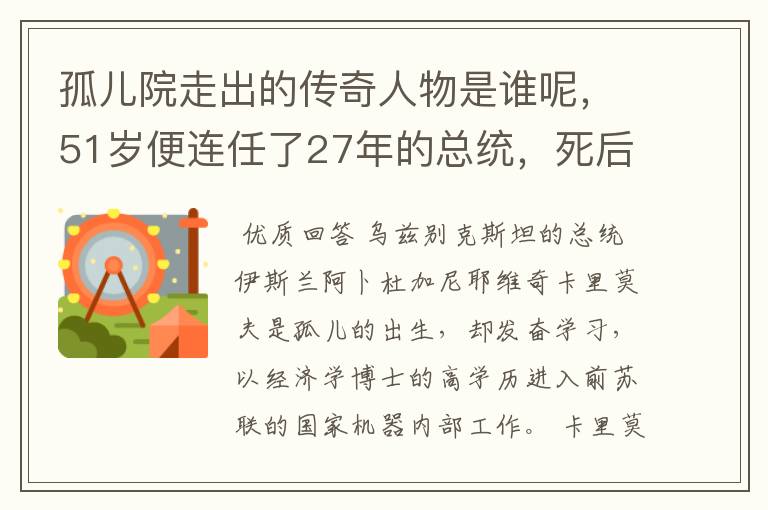 孤儿院走出的传奇人物是谁呢，51岁便连任了27年的总统，死后

优质回答 乌兹别克斯坦的总统伊斯兰阿卜杜加尼耶维奇卡里莫夫是孤儿的出生，却发奋学习，以经济学博士的高学历进入前苏联的国家机器内部工作。卡里莫